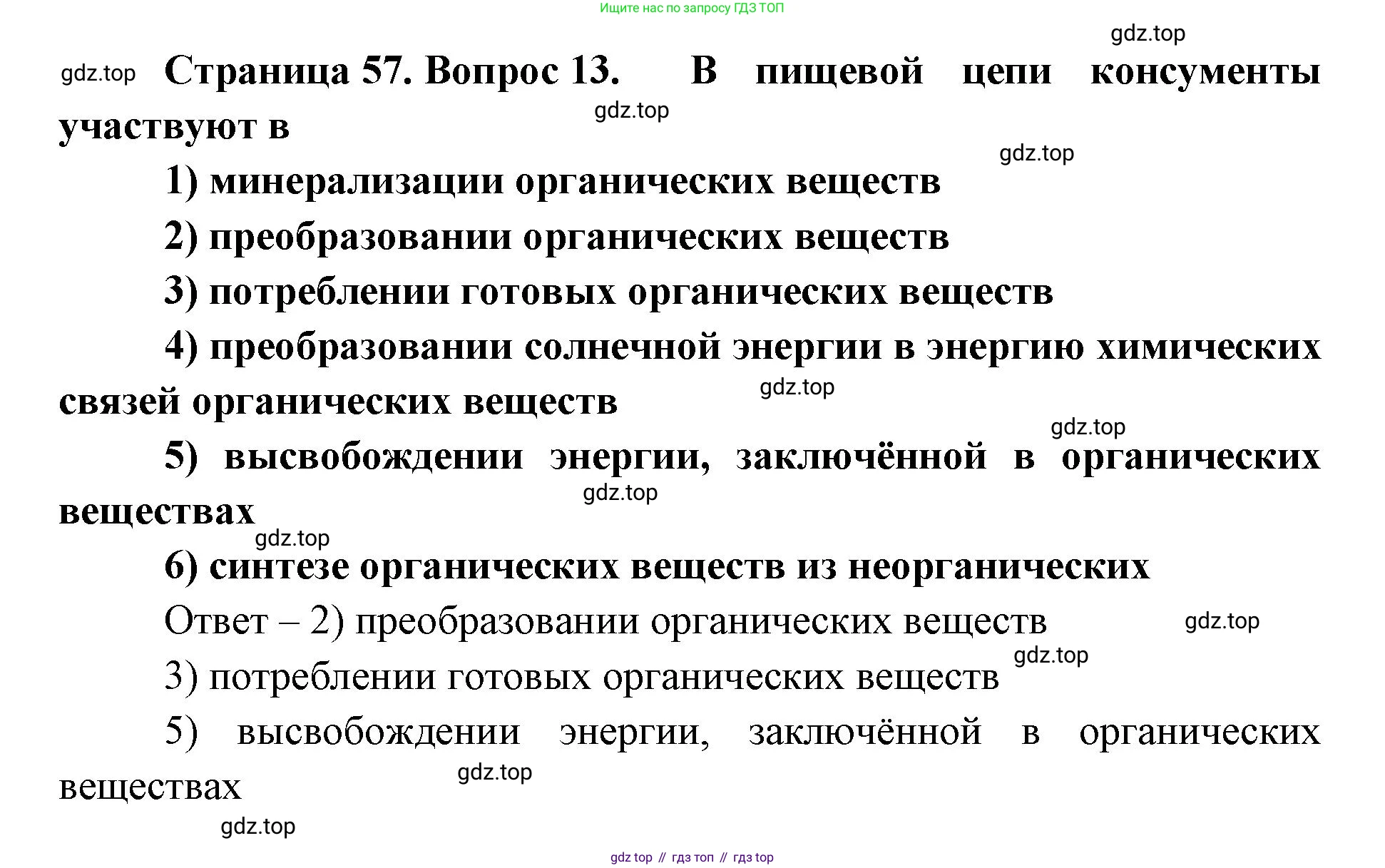 Ищите нас по запросу ГДЗ ТОП

gdz.top

gdz.top Страница 57. Вопрос 13. В пищевой цепи консументы участвуют в

gdz.top

gdz.top

1) минерализации органических веществ

2) преобразовании органических веществ

3) потреблении готовых органических веществ

4) преобразовании солнечной энергии в энергию химических связей органических веществ

gdz.top

gdz.top

5) высвобождении энергии, заключённой в органических веществах

gdz.top

gdz.top

6) синтезе органических веществ из неорганических

Ответ – 2) преобразовании органических веществ

gdz.top

gdz.top

3) потреблении готовых органических веществ

5) высвобождении энергии, заключённой в органических веществах

gdz.top

gdz.top

gdz top // гдз топ // гдз top